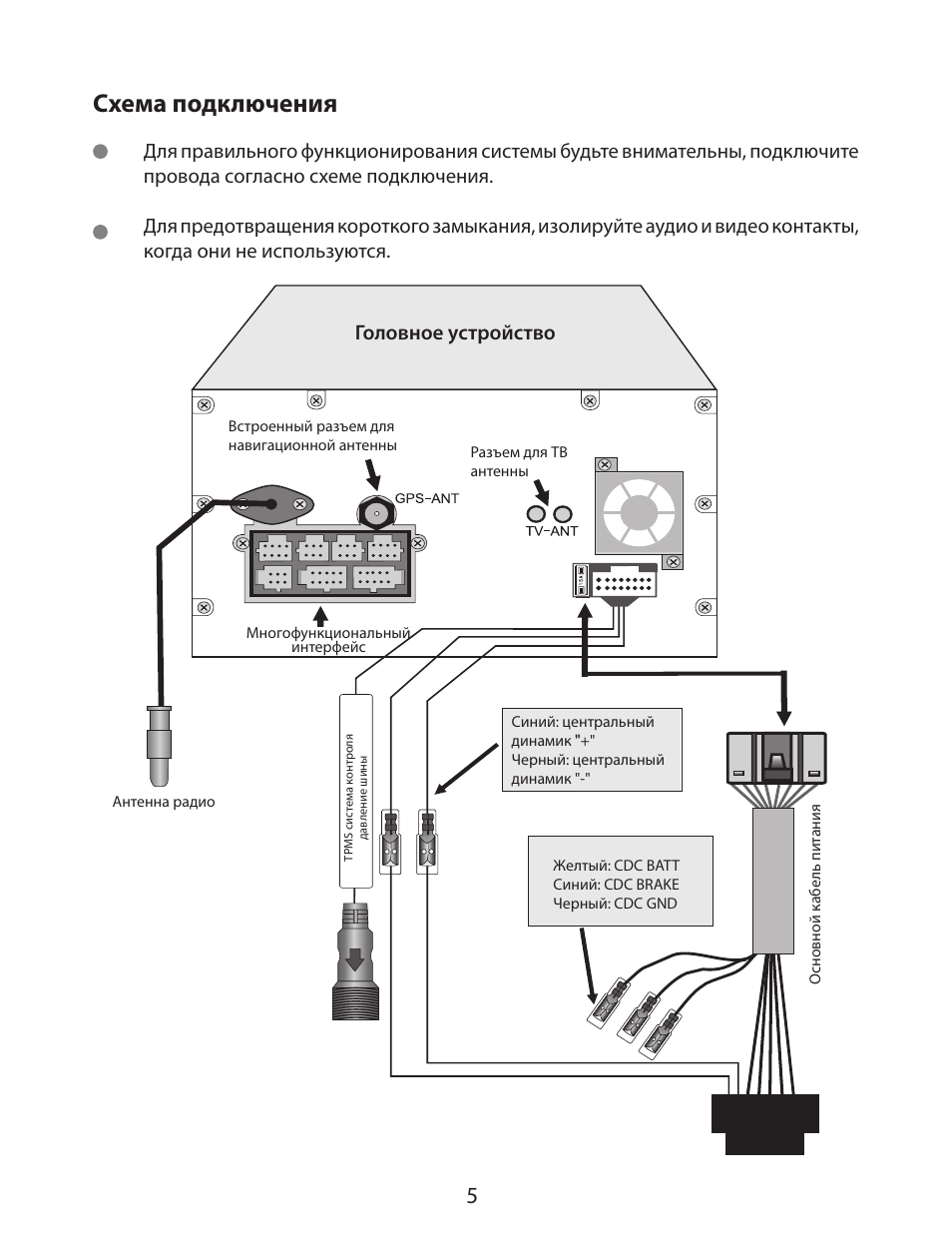 Схема подключения

Для правильного функционирования системы будьте внимательны, подключите провода согласно схеме подключения.

Для предотвращения короткого замыкания, изолируйте аудио и видео контакты, когда они не используются.

Головное устройство

Встроенный разъем для навигационной антенны

GPS-ANT

Разъем для ТВ антенны

TV-ANT

Многофункциональный интерфейс

Антенна радио

TPMS система контроля давление шины

Синий: центральный динамик "+"
Черный: центральный динамик "-"

Желтый: CDC BATT
Синий: CDC BRAKE
Черный: CDC GND

Основной кабель питания

5